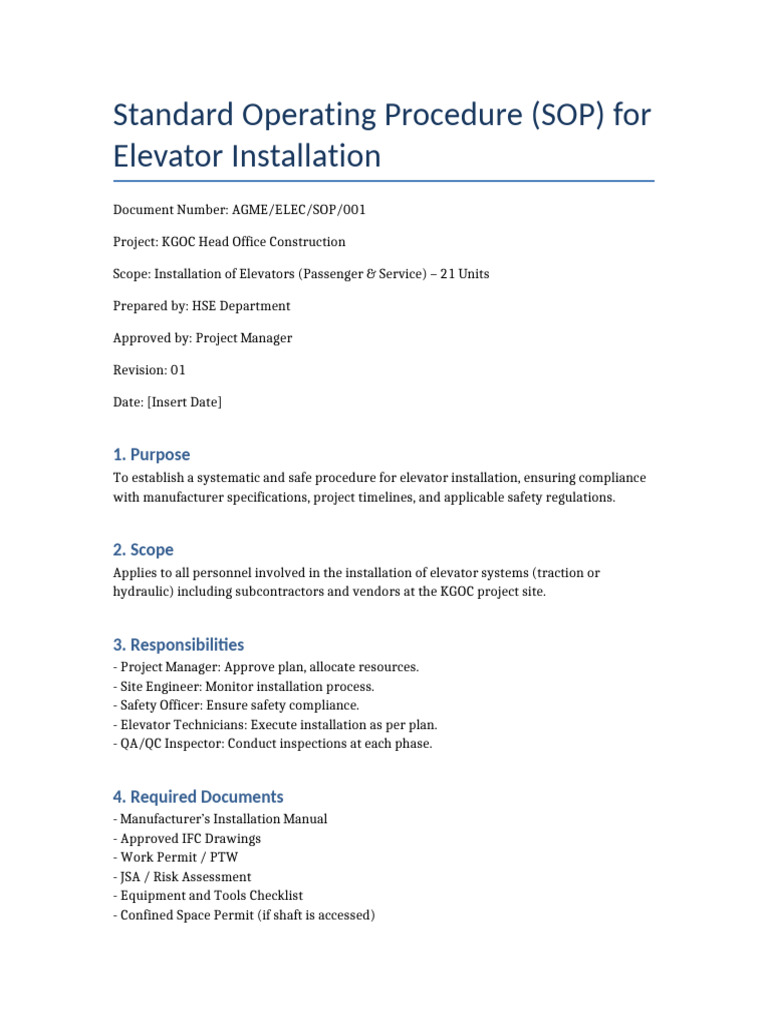 Standard Operating Procedure (SOP) for Elevator Installation

Document Number: AGME/ELEC/SOP/001

Project: KGOC Head Office Construction

Scope: Installation of Elevators (Passenger & Service) – 21 Units

Prepared by: HSE Department

Approved by: Project Manager

Revision: 01

Date: [Insert Date]

1. Purpose

To establish a systematic and safe procedure for elevator installation, ensuring compliance with manufacturer specifications, project timelines, and applicable safety regulations.

2. Scope

Applies to all personnel involved in the installation of elevator systems (traction or hydraulic) including subcontractors and vendors at the KGOC project site.

3. Responsibilities

- Project Manager: Approve plan, allocate resources.
- Site Engineer: Monitor installation process.
- Safety Officer: Ensure safety compliance.
- Elevator Technicians: Execute installation as per plan.
- QA/QC Inspector: Conduct inspections at each phase.

4. Required Documents

- Manufacturer's Installation Manual
- Approved IFC Drawings
- Work Permit / PTW
- JSA / Risk Assessment
- Equipment and Tools Checklist
- Confined Space Permit (if shaft is accessed)